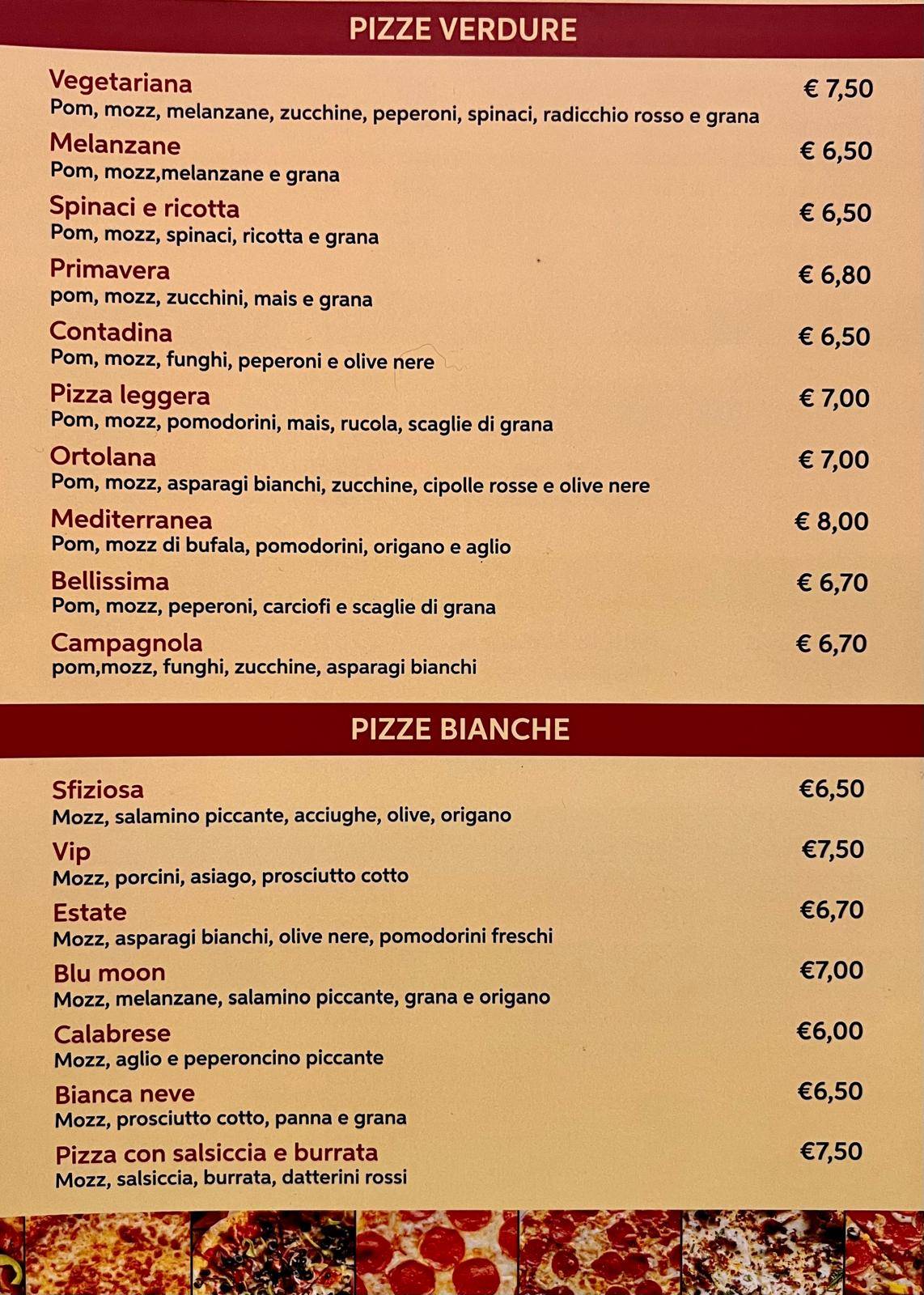 PIZZE VERDURE

Vegetariana € 7,50
Pom, mozz, melanzane, zucchine, peperoni, spinaci, radicchio rosso e grana

Melanzane € 6,50
Pom, mozz,melanzane e grana

Spinaci e ricotta € 6,50
Pom, mozz, spinaci, ricotta e grana

Primavera € 6,80
pom, mozz, zucchini, mais e grana

Contadina € 6,50
Pom, mozz, funghi, peperoni e olive nere

Pizza leggera € 7,00
Pom, mozz, pomodorini, mais, rucola, scaglie di grana

Ortolana € 7,00
Pom, mozz, asparagi bianchi, zucchine, cipolle rosse e olive nere

Mediterranea € 8,00
Pom, mozz di bufala, pomodorini, origano e aglio

Bellissima € 6,70
Pom, mozz, peperoni, carciofi e scaglie di grana

Campagnola € 6,70
pom,mozz, funghi, zucchine, asparagi bianchi

PIZZE BIANCHE

Sfiziosa €6,50
Mozz, salamino piccante, acciughe, olive, origano

Vip €7,50
Mozz, porcini, asiago, prosciutto cotto

Estate €6,70
Mozz, asparagi bianchi, olive nere, pomodorini freschi

Blu moon €7,00
Mozz, melanzane, salamino piccante, grana e origano

Calabrese €6,00
Mozz, aglio e peperoncino piccante

Bianca neve €6,50
Mozz, prosciutto cotto, panna e grana

Pizza con salsiccia e burrata €7,50
Mozz, salsiccia, burrata, datterini rossi